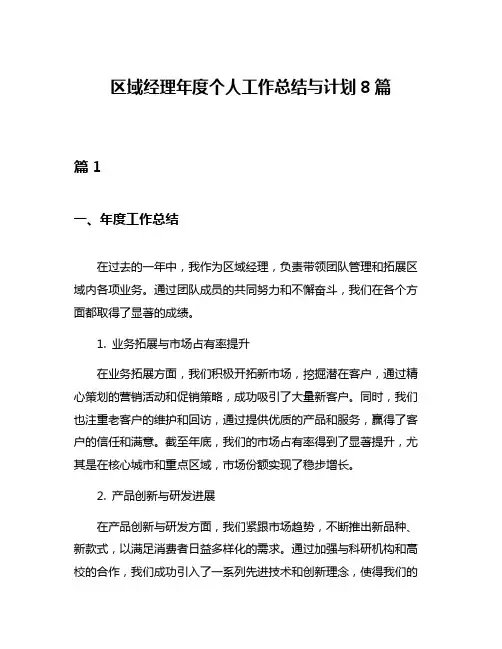 区域经理年度个人工作总结与计划 8 篇

篇 1

一、年度工作总结

在过去的一年中，我作为区域经理，负责带领团队管理和拓展区域内各项业务。通过团队成员的共同努力和不懈奋斗，我们在各个方面都取得了显著的成绩。

1. 业务拓展与市场占有率提升

在业务拓展方面，我们积极开拓新市场，挖掘潜在客户，通过精心策划的营销活动和促销策略，成功吸引了大量新客户。同时，我们也注重老客户的维护和回访，通过提供优质的产品和服务，赢得了客户的信任和满意。截至年底，我们的市场占有率得到了显著提升，尤其是在核心城市和重点区域，市场份额实现了稳步增长。

2. 产品创新与研发进展

在产品创新与研发方面，我们紧跟市场趋势，不断推出新品种、新款式，以满足消费者日益多样化的需求。通过加强与科研机构和高校的合作，我们成功引入了一系列先进技术和创新理念，使得我们的